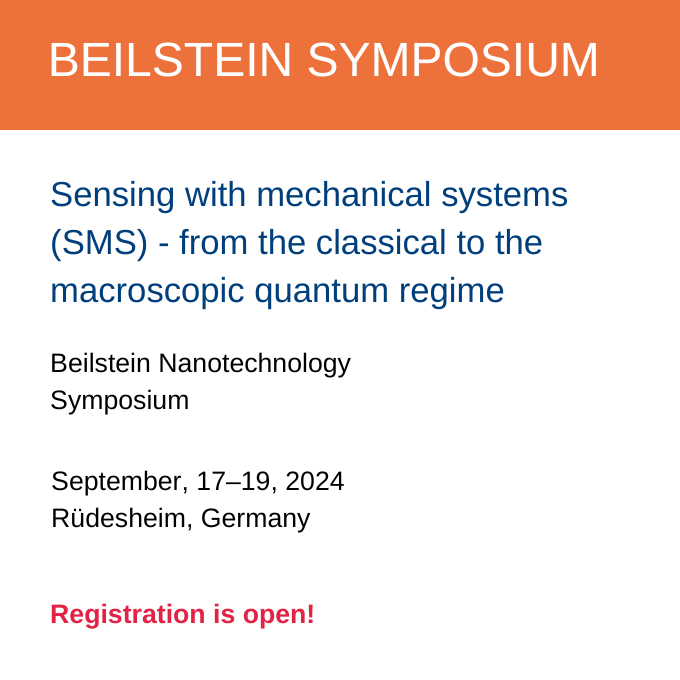 BEILSTEIN SYMPOSIUM

Sensing with mechanical systems (SMS) - from the classical to the macroscopic quantum regime

Beilstein Nanotechnology Symposium

September, 17–19, 2024
Rüdesheim, Germany

Registration is open!